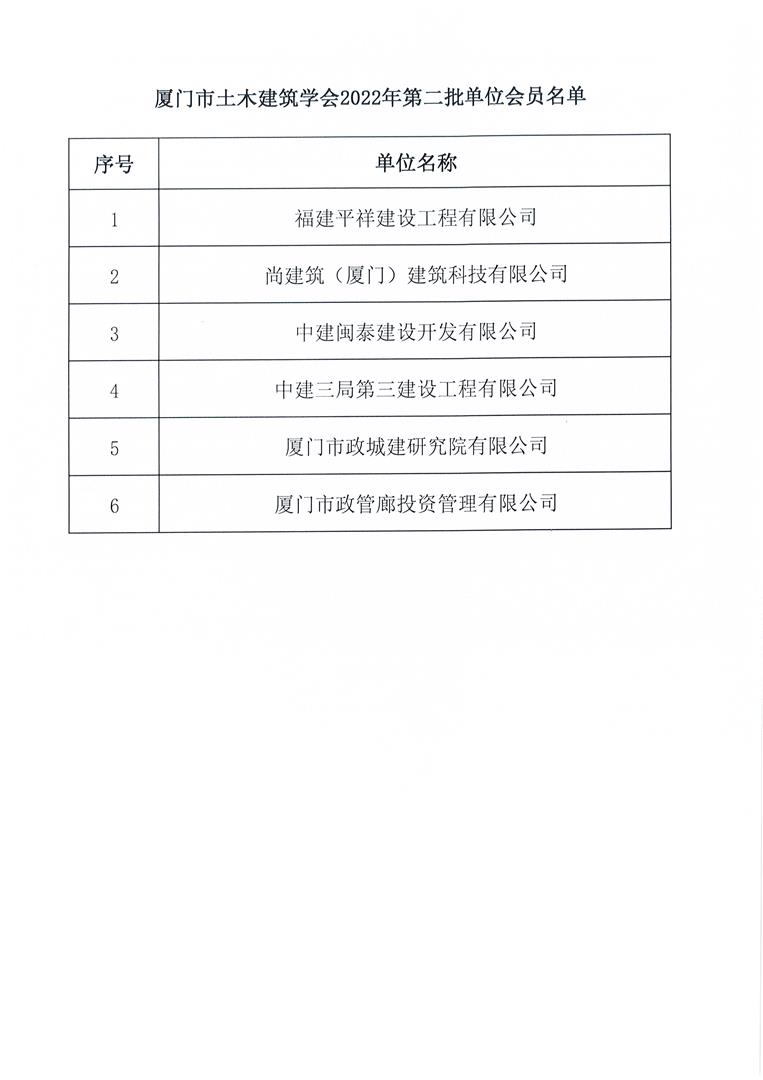 厦门市土木建筑学会2022年第二批单位会员名单

| 序号 | 单位名称 |
|---|---|
| 1 | 福建平祥建设工程有限公司 |
| 2 | 尚建筑（厦门）建筑科技有限公司 |
| 3 | 中建闽泰建设开发有限公司 |
| 4 | 中建三局第三建设工程有限公司 |
| 5 | 厦门市政城建研究院有限公司 |
| 6 | 厦门市政管廊投资管理有限公司 |